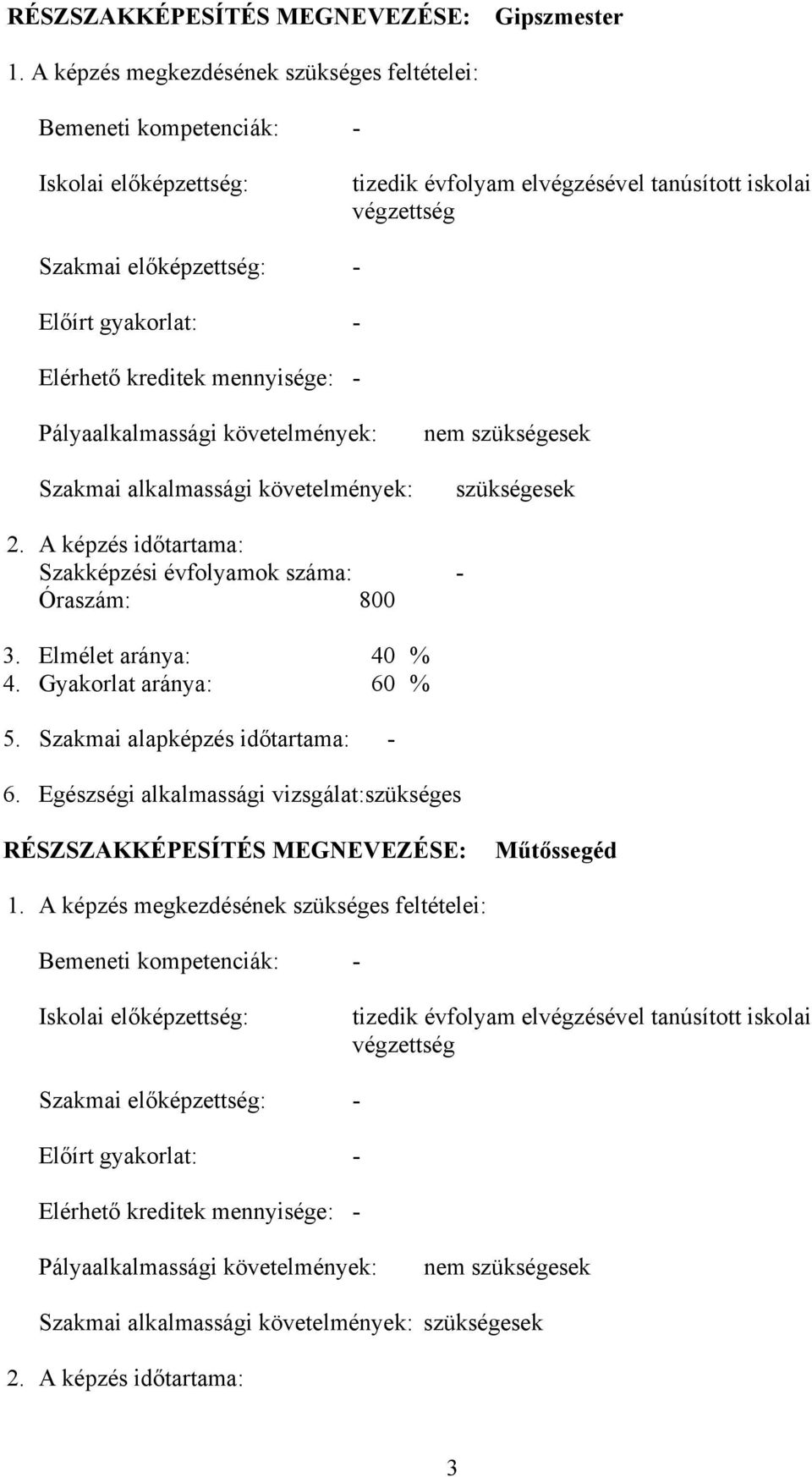 RÉSZSZAKKÉPESÍTÉS MEGNEVEZÉSE: Gipszmester

1. A képzés megkezdésének szükséges feltételei:

Bemeneti kompetenciák: -

Iskolai előképzettség: tizedik évfolyam elvégzésével tanúsított iskolai végzettség

Szakmai előképzettség: -

Előírt gyakorlat: -

Elérhető kreditek mennyisége: -

Pályaalkalmassági követelmények: nem szükségesek

Szakmai alkalmassági követelmények: szükségesek

2. A képzés időtartama:
Szakképzési évfolyamok száma: -
Óraszám: 800

3. Elmélet aránya: 40 %
4. Gyakorlat aránya: 60 %

5. Szakmai alapképzés időtartama: -

6. Egészségi alkalmassági vizsgálat:szükséges

RÉSZSZAKKÉPESÍTÉS MEGNEVEZÉSE: Műtőssegéd

1. A képzés megkezdésének szükséges feltételei:

Bemeneti kompetenciák: -

Iskolai előképzettség: tizedik évfolyam elvégzésével tanúsított iskolai végzettség

Szakmai előképzettség: -

Előírt gyakorlat: -

Elérhető kreditek mennyisége: -

Pályaalkalmassági követelmények: nem szükségesek

Szakmai alkalmassági követelmények: szükségesek

2. A képzés időtartama:

3